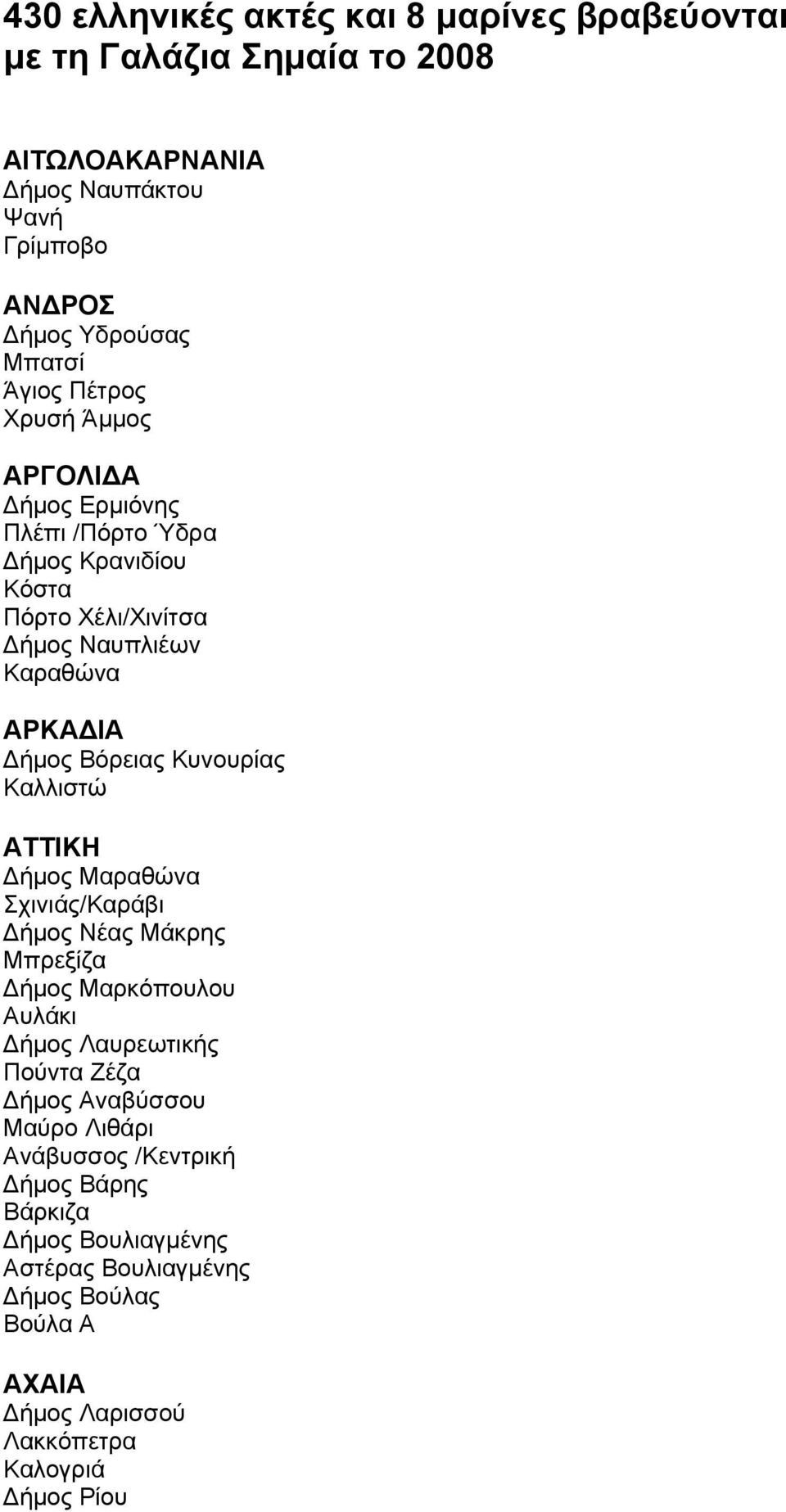 430 ελληνικές ακτές και 8 μαρίνες βραβεύονται με τη Γαλάζια Σημαία το 2008

ΑΙΤΩΛΟΑΚΑΡΝΑΝΙΑ
Δήμος Ναυπάκτου
Ψανή
Γρίμποβο

ΑΝΔΡΟΣ
Δήμος Υδρούσας
Μπατσί
Άγιος Πέτρος
Χρυσή Άμμος

ΑΡΓΟΛΙΔΑ
Δήμος Ερμιόνης
Πλέπι /Πόρτο Ύδρα
Δήμος Κρανιδίου
Κόστα
Πόρτο Χέλι/Χινίτσα
Δήμος Ναυπλιέων
Καραθώνα

ΑΡΚΑΔΙΑ
Δήμος Βόρειας Κυνουρίας
Καλλιστώ

ΑΤΤΙΚΗ
Δήμος Μαραθώνα
Σχινιάς/Καράβι
Δήμος Νέας Μάκρης
Μπρεξίζα
Δήμος Μαρκόπουλου
Αυλάκι
Δήμος Λαυρεωτικής
Πούντα Ζέζα
Δήμος Αναβύσσου
Μαύρο Λιθάρι
Ανάβυσσος /Κεντρική
Δήμος Βάρης
Βάρκιζα
Δήμος Βουλιαγμένης
Αστέρας Βουλιαγμένης
Δήμος Βούλας
Βούλα Α

ΑΧΑΙΑ
Δήμος Λαρισσού
Λακκόπετρα
Καλογριά
Δήμος Ρίου